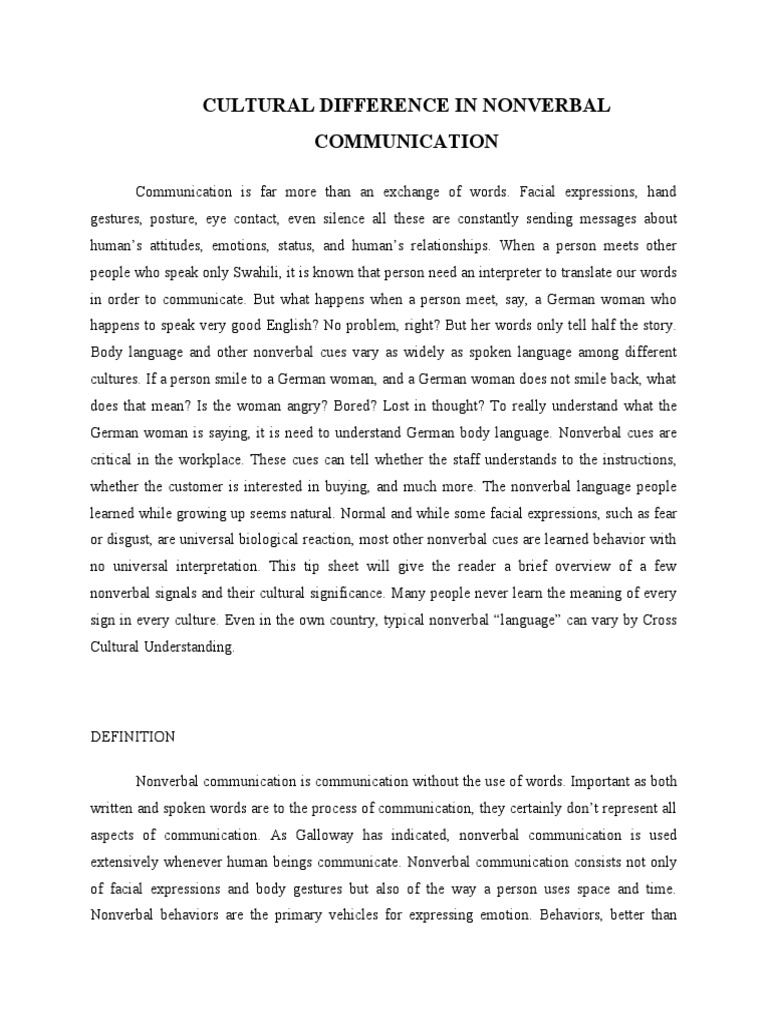 CULTURAL DIFFERENCE IN NONVERBAL COMMUNICATION

Communication is far more than an exchange of words. Facial expressions, hand gestures, posture, eye contact, even silence all these are constantly sending messages about human's attitudes, emotions, status, and human's relationships. When a person meets other people who speak only Swahili, it is known that person need an interpreter to translate our words in order to communicate. But what happens when a person meet, say, a German woman who happens to speak very good English? No problem, right? But her words only tell half the story. Body language and other nonverbal cues vary as widely as spoken language among different cultures. If a person smile to a German woman, and a German woman does not smile back, what does that mean? Is the woman angry? Bored? Lost in thought? To really understand what the German woman is saying, it is need to understand German body language. Nonverbal cues are critical in the workplace. These cues can tell whether the staff understands to the instructions, whether the customer is interested in buying, and much more. The nonverbal language people learned while growing up seems natural. Normal and while some facial expressions, such as fear or disgust, are universal biological reaction, most other nonverbal cues are learned behavior with no universal interpretation. This tip sheet will give the reader a brief overview of a few nonverbal signals and their cultural significance. Many people never learn the meaning of every sign in every culture. Even in the own country, typical nonverbal "language" can vary by Cross Cultural Understanding.

DEFINITION

Nonverbal communication is communication without the use of words. Important as both written and spoken words are to the process of communication, they certainly don't represent all aspects of communication. As Galloway has indicated, nonverbal communication is used extensively whenever human beings communicate. Nonverbal communication consists not only of facial expressions and body gestures but also of the way a person uses space and time. Nonverbal behaviors are the primary vehicles for expressing emotion. Behaviors, better than